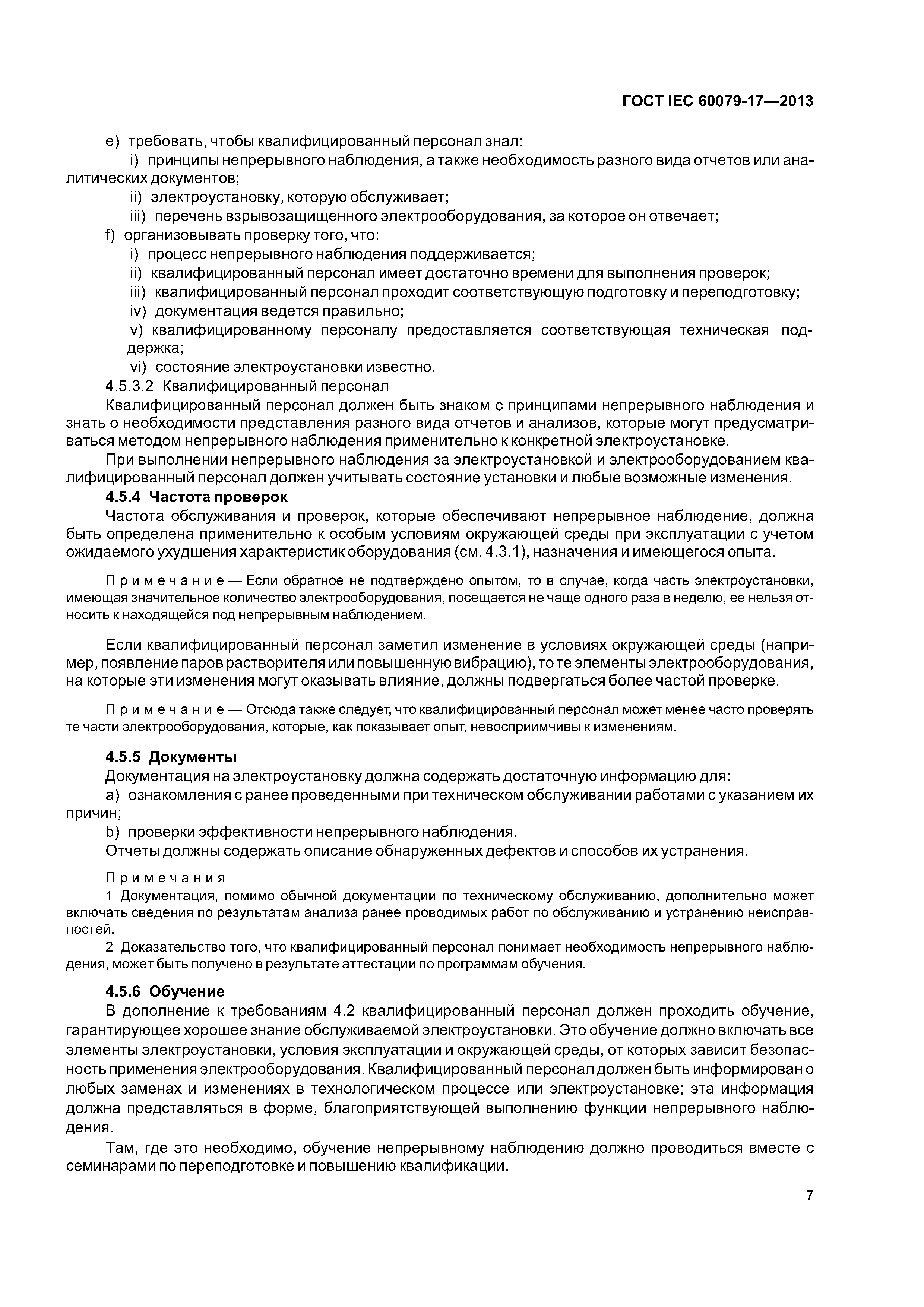 ГОСТ IEC 60079-17—2013

e) требовать, чтобы квалифицированный персонал знал:

i) принципы непрерывного наблюдения, а также необходимость разного вида отчетов или аналитических документов;

ii) электроустановку, которую обслуживает;

iii) перечень взрывозащищенного электрооборудования, за которое он отвечает;

f) организовывать проверку того, что:

i) процесс непрерывного наблюдения поддерживается;

ii) квалифицированный персонал имеет достаточно времени для выполнения проверок;

iii) квалифицированный персонал проходит соответствующую подготовку и переподготовку;

iv) документация ведется правильно;

v) квалифицированному персоналу предоставляется соответствующая техническая поддержка;

vi) состояние электроустановки известно.

4.5.3.2 Квалифицированный персонал

Квалифицированный персонал должен быть знаком с принципами непрерывного наблюдения и знать о необходимости представления разного вида отчетов и анализов, которые могут предусматриваться методом непрерывного наблюдения применительно к конкретной электроустановке.

При выполнении непрерывного наблюдения за электроустановкой и электрооборудованием квалифицированный персонал должен учитывать состояние установки и любые возможные изменения.

4.5.4 Частота проверок

Частота обслуживания и проверок, которые обеспечивают непрерывное наблюдение, должна быть определена применительно к особым условиям окружающей среды при эксплуатации с учетом ожидаемого ухудшения характеристик оборудования (см. 4.3.1), назначения и имеющегося опыта.

Примечание — Если обратное не подтверждено опытом, то в случае, когда часть электроустановки, имеющая значительное количество электрооборудования, посещается не чаще одного раза в неделю, ее нельзя относить к находящейся под непрерывным наблюдением.

Если квалифицированный персонал заметил изменение в условиях окружающей среды (например, появление паров растворителя или повышенную вибрацию), то те элементы электрооборудования, на которые эти изменения могут оказывать влияние, должны подвергаться более частой проверке.

Примечание — Отсюда также следует, что квалифицированный персонал может менее часто проверять те части электрооборудования, которые, как показывает опыт, невосприимчивы к изменениям.

4.5.5 Документы

Документация на электроустановку должна содержать достаточную информацию для:

a) ознакомления с ранее проведенными при техническом обслуживании работами с указанием их причин;

b) проверки эффективности непрерывного наблюдения.

Отчеты должны содержать описание обнаруженных дефектов и способов их устранения.

Примечания

1 Документация, помимо обычной документации по техническому обслуживанию, дополнительно может включать сведения по результатам анализа ранее проводимых работ по обслуживанию и устранению неисправностей.

2 Доказательство того, что квалифицированный персонал понимает необходимость непрерывного наблюдения, может быть получено в результате аттестации по программам обучения.

4.5.6 Обучение

В дополнение к требованиям 4.2 квалифицированный персонал должен проходить обучение, гарантирующее хорошее знание обслуживаемой электроустановки. Это обучение должно включать все элементы электроустановки, условия эксплуатации и окружающей среды, от которых зависит безопасность применения электрооборудования. Квалифицированный персонал должен быть информирован о любых заменах и изменениях в технологическом процессе или электроустановке; эта информация должна представляться в форме, благоприятствующей выполнению функции непрерывного наблюдения.

Там, где это необходимо, обучение непрерывному наблюдению должно проводиться вместе с семинарами по переподготовке и повышению квалификации.

7